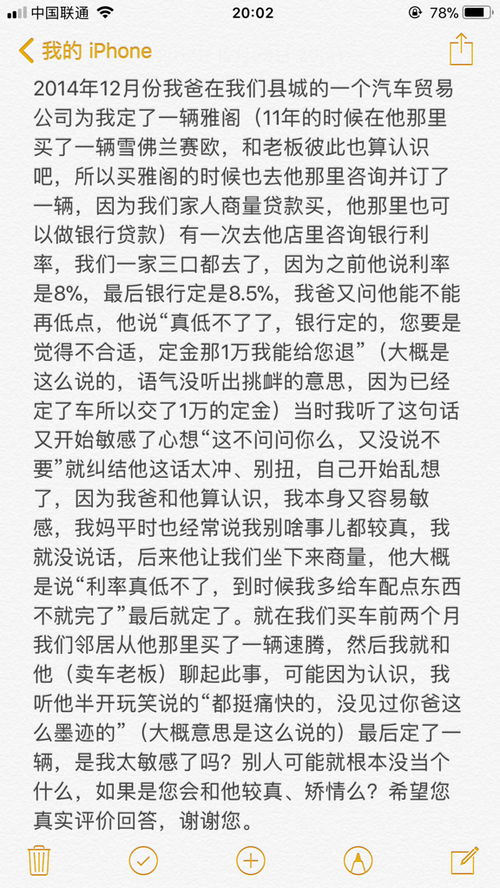 中国联通 20:02 78%

我的 iPhone

2014年12月份我爸在我们县城的一个汽车贸易公司为我定了一辆雅阁（11年的时候在他那里买了一辆雪佛兰赛欧，和老板彼此也算认识吧，所以买雅阁的时候也去他那里咨询并订了一辆，因为我们家人商量贷款买，他那里也可以做银行贷款）有一次去他店里咨询银行利率，我们一家三口都去了，因为之前他说利率是8%，最后银行定是8.5%，我爸又问他能不能再低点，他说“真低不了了，银行定的，您要是觉得不合适，定金那1万我能给您退”（大概是这么说的，语气没听出挑衅的意思，因为已经定了车所以交了1万的定金）当时我听了这句话又开始敏感了心想“这不问问你么，又没说不要”就纠结他这话太冲、别扭，自己开始乱想了，因为我爸和他算认识，我本身又容易敏感，我妈平时也经常说我别啥事儿都较真，我就没说话，后来他让我们坐下来商量，他大概是说“利率真低不了，到时候我多给车配点东西不就完了”最后就定了。就在我们买车前两个月我们邻居从他那里买了一辆速腾，然后我就和他（卖车老板）聊起此事，可能因为认识，我听他半开玩笑说的“都挺痛快的，没见过你爸这么墨迹的”（大概意思是这么说的）最后定了一辆，是我太敏感了吗？别人可能就根本没当个什么，如果是您会和他较真、矫情么？希望您真实评价回答，谢谢您。